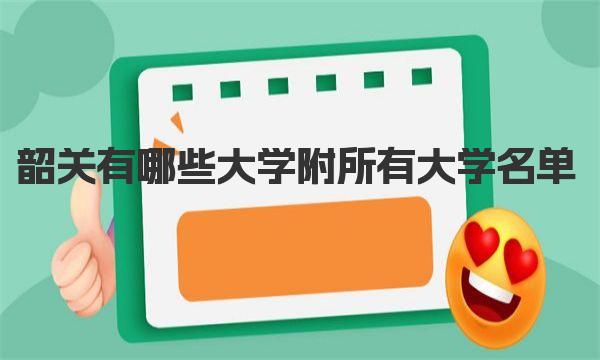 韶关有哪些大学附所有大学名单